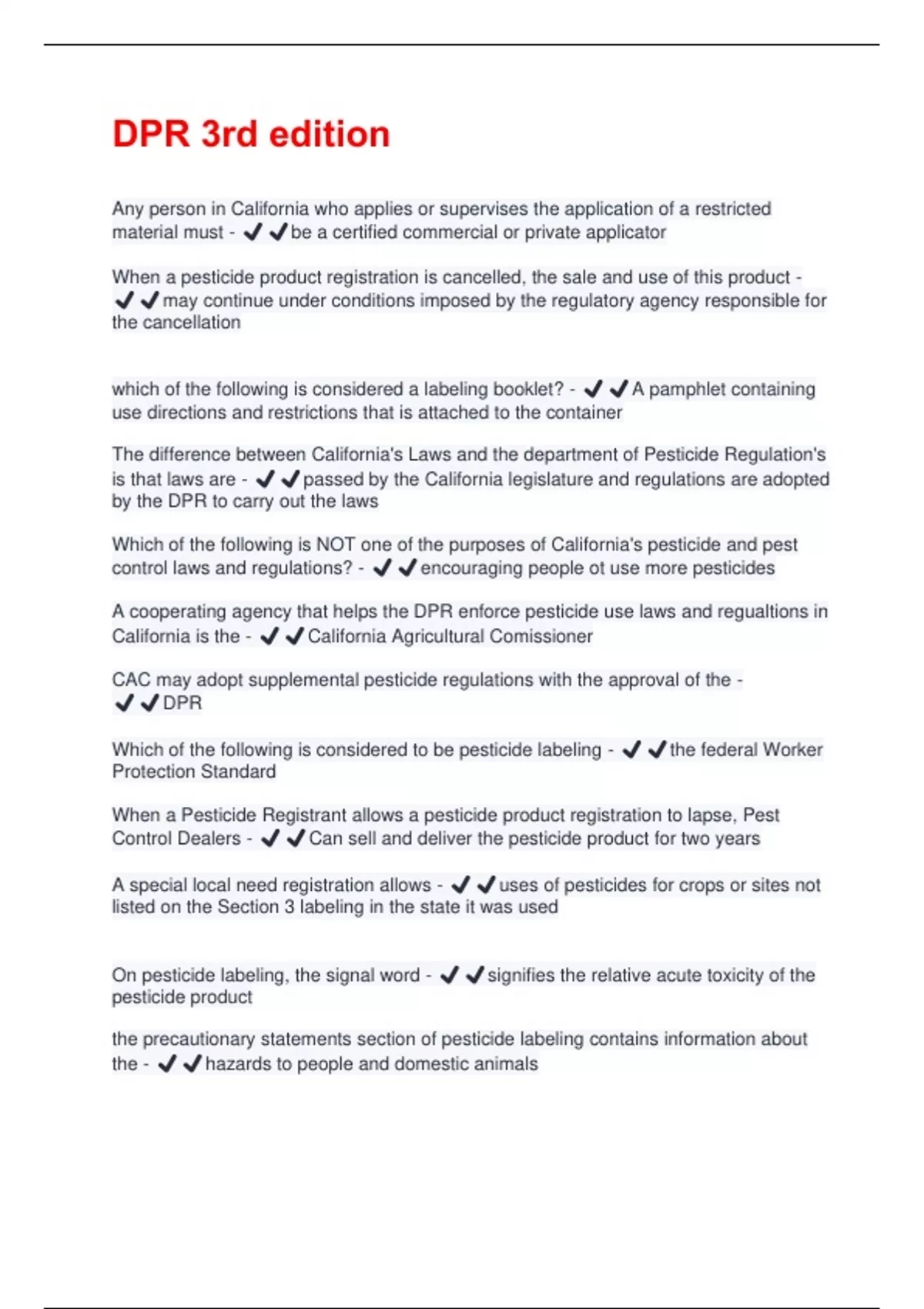 DPR 3rd edition

Any person in California who applies or supervises the application of a restricted material must - ✔✔be a certified commercial or private applicator

When a pesticide product registration is cancelled, the sale and use of this product - ✔✔may continue under conditions imposed by the regulatory agency responsible for the cancellation

which of the following is considered a labeling booklet? - ✔✔A pamphlet containing use directions and restrictions that is attached to the container

The difference between California's Laws and the department of Pesticide Regulation's is that laws are - ✔✔passed by the California legislature and regulations are adopted by the DPR to carry out the laws

Which of the following is NOT one of the purposes of California's pesticide and pest control laws and regulations? - ✔✔encouraging people ot use more pesticides

A cooperating agency that helps the DPR enforce pesticide use laws and regualtions in California is the - ✔✔California Agricultural Comissioner

CAC may adopt supplemental pesticide regulations with the approval of the - ✔✔DPR

Which of the following is considered to be pesticide labeling - ✔✔the federal Worker Protection Standard

When a Pesticide Registrant allows a pesticide product registration to lapse, Pest Control Dealers - ✔✔Can sell and deliver the pesticide product for two years

A special local need registration allows - ✔✔uses of pesticides for crops or sites not listed on the Section 3 labeling in the state it was used

On pesticide labeling, the signal word - ✔✔signifies the relative acute toxicity of the pesticide product

the precautionary statements section of pesticide labeling contains information about the - ✔✔hazards to people and domestic animals